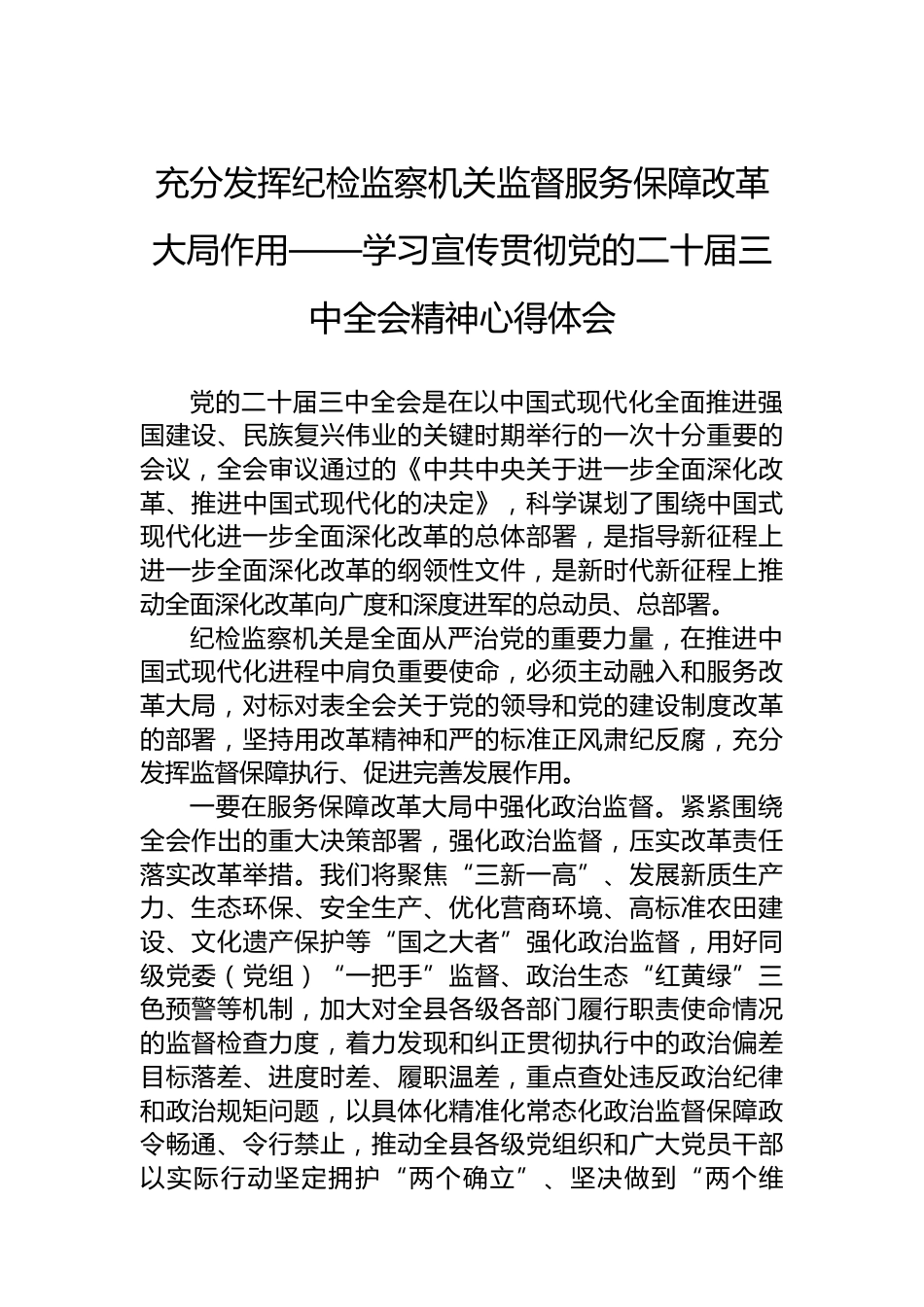 充分发挥纪检监察机关监督服务保障改革大局作用——学习宣传贯彻党的二十届三中全会精神心得体会

党的二十届三中全会是在以中国式现代化全面推进强国建设、民族复兴伟业的关键时期举行的一次十分重要的会议，全会审议通过的《中共中央关于进一步全面深化改革、推进中国式现代化的决定》，科学谋划了围绕中国式现代化进一步全面深化改革的总体部署，是指导新征程上进一步全面深化改革的纲领性文件，是新时代新征程上推动全面深化改革向广度和深度进军的总动员、总部署。

纪检监察机关是全面从严治党的重要力量，在推进中国式现代化进程中肩负重要使命，必须主动融入和服务改革大局，对标对表全会关于党的领导和党的建设制度改革的部署，坚持用改革精神和严的标准正风肃纪反腐，充分发挥监督保障执行、促进完善发展作用。

一要在服务保障改革大局中强化政治监督。紧紧围绕全会作出的重大决策部署，强化政治监督，压实改革责任落实改革举措。我们将聚焦“三新一高”、发展新质生产力、生态环保、安全生产、优化营商环境、高标准农田建设、文化遗产保护等“国之大者”强化政治监督，用好同级党委（党组）“一把手”监督、政治生态“红黄绿”三色预警等机制，加大对全县各级各部门履行职责使命情况的监督检查力度，着力发现和纠正贯彻执行中的政治偏差目标落差、进度时差、履职温差，重点查处违反政治纪律和政治规矩问题，以具体化精准化常态化政治监督保障政令畅通、令行禁止，推动全县各级党组织和广大党员干部以实际行动坚定拥护“两个确立”、坚决做到“两个维